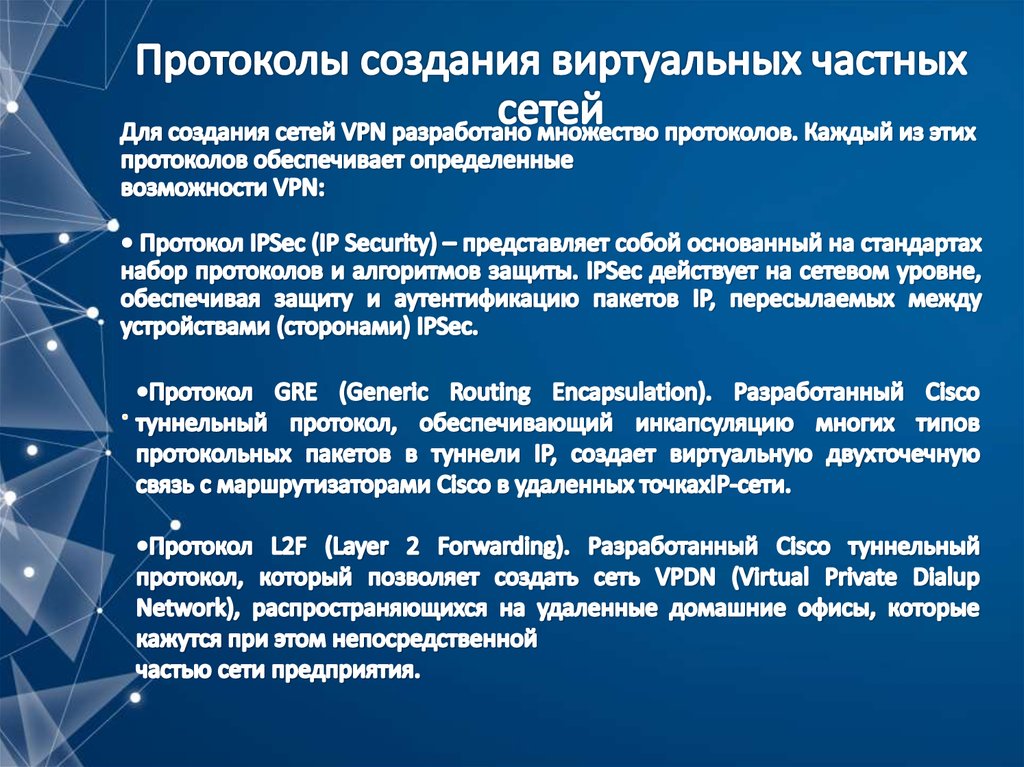 Протоколы создания виртуальных частных сетей

Для создания сетей VPN разработано множество протоколов. Каждый из этих протоколов обеспечивает определенные возможности VPN:

• Протокол IPSec (IP Security) – представляет собой основанный на стандартах набор протоколов и алгоритмов защиты. IPSec действует на сетевом уровне, обеспечивая защиту и аутентификацию пакетов IP, пересылаемых между устройствами (сторонами) IPSec.

•Протокол GRE (Generic Routing Encapsulation). Разработанный Cisco туннельный протокол, обеспечивающий инкапсуляцию многих типов протокольных пакетов в туннели IP, создает виртуальную двухточечную связь с маршрутизаторами Cisco в удаленных точкахIP-сети.

•Протокол L2F (Layer 2 Forwarding). Разработанный Cisco туннельный протокол, который позволяет создать сеть VPDN (Virtual Private Dialup Network), распространяющихся на удаленные домашние офисы, которые кажутся при этом непосредственной частью сети предприятия.